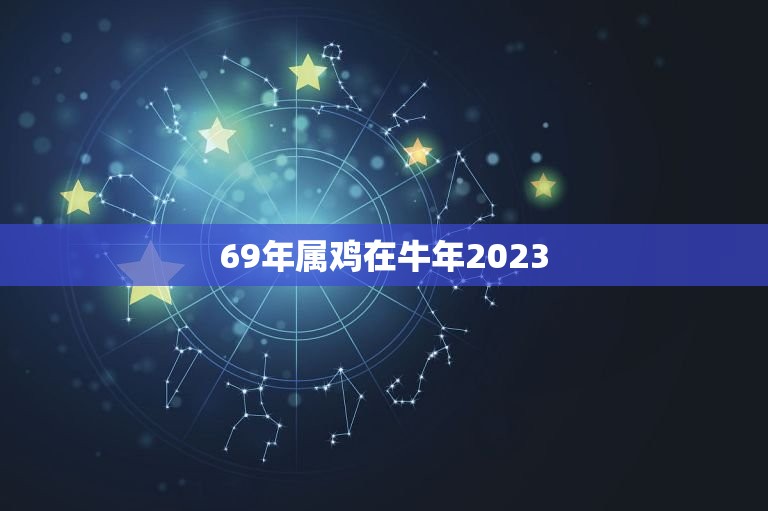 69年属鸡在牛年2023